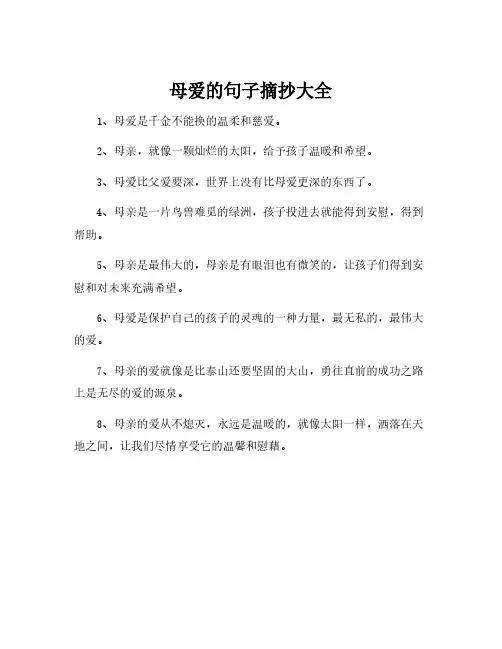 母爱的句子摘抄大全

1、母爱是千金不能换的温柔和慈爱。

2、母亲，就像一颗灿烂的太阳，给予孩子温暖和希望。

3、母爱比父爱要深，世界上没有比母爱更深的东西了。

4、母亲是一片鸟兽难觅的绿洲，孩子投进去就能得到安慰，得到帮助。

5、母亲是最伟大的，母亲是有眼泪也有微笑的，让孩子们得到安慰和对未来充满希望。

6、母爱是保护自己的孩子的灵魂的一种力量，最无私的，最伟大的爱。

7、母亲的爱就像是比泰山还要坚固的大山，勇往直前的成功之路上是无尽的爱的源泉。

8、母亲的爱从不熄灭，永远是温暖的，就像太阳一样，洒落在天地之间，让我们尽情享受它的温馨和慰藉。